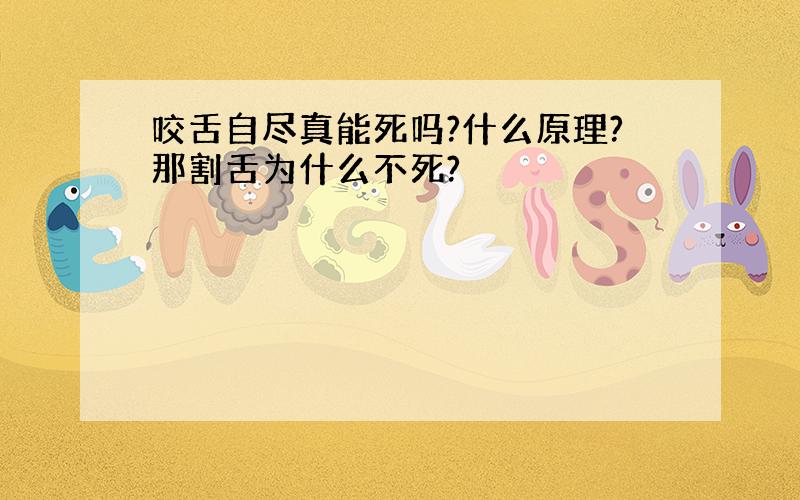 咬舌自尽真能死吗?什么原理?那割舌为什么不死?

ENGLISH